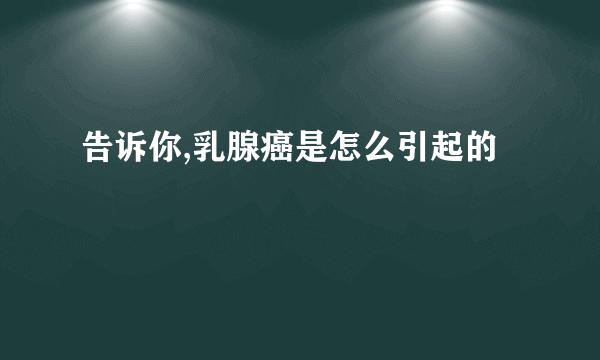 告诉你,乳腺癌是怎么引起的